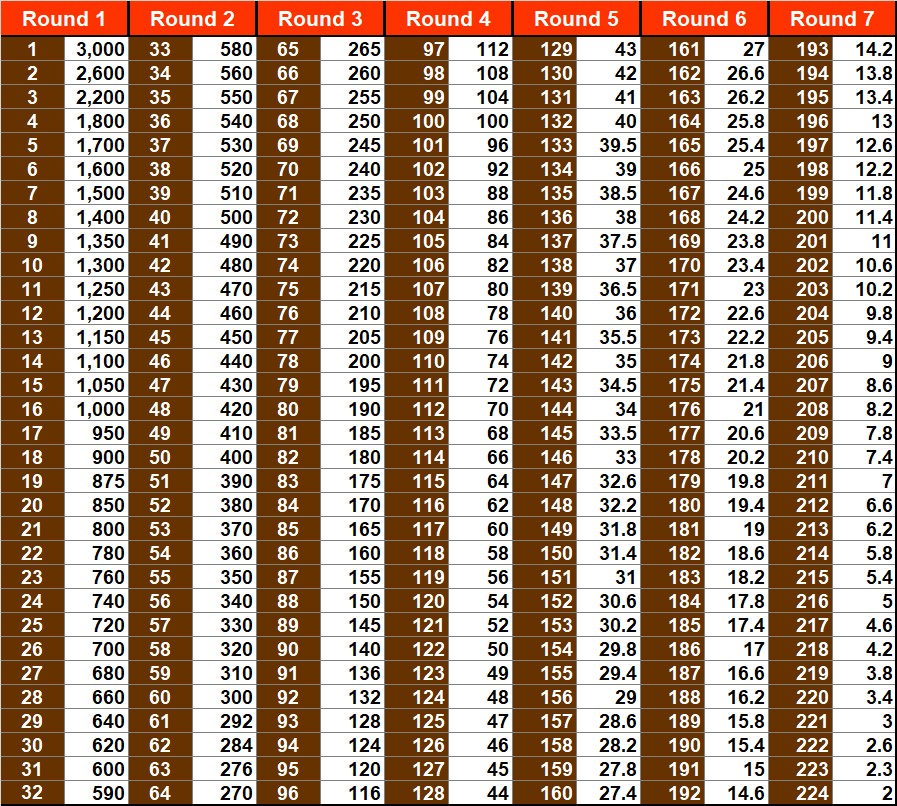 | Round 1 | | Round 2 | | Round 3 | | Round 4 | | Round 5 | | Round 6 | | Round 7 | |
|---|---|---|---|---|---|---|---|---|---|---|---|---|---|
| 1 | 3,000 | 33 | 580 | 65 | 265 | 97 | 112 | 129 | 43 | 161 | 27 | 193 | 14.2 |
| 2 | 2,600 | 34 | 560 | 66 | 260 | 98 | 108 | 130 | 42 | 162 | 26.6 | 194 | 13.8 |
| 3 | 2,200 | 35 | 550 | 67 | 255 | 99 | 104 | 131 | 41 | 163 | 26.2 | 195 | 13.4 |
| 4 | 1,800 | 36 | 540 | 68 | 250 | 100 | 100 | 132 | 40 | 164 | 25.8 | 196 | 13 |
| 5 | 1,700 | 37 | 530 | 69 | 245 | 101 | 96 | 133 | 39.5 | 165 | 25.4 | 197 | 12.6 |
| 6 | 1,600 | 38 | 520 | 70 | 240 | 102 | 92 | 134 | 39 | 166 | 25 | 198 | 12.2 |
| 7 | 1,500 | 39 | 510 | 71 | 235 | 103 | 88 | 135 | 38.5 | 167 | 24.6 | 199 | 11.8 |
| 8 | 1,400 | 40 | 500 | 72 | 230 | 104 | 86 | 136 | 38 | 168 | 24.2 | 200 | 11.4 |
| 9 | 1,350 | 41 | 490 | 73 | 225 | 105 | 84 | 137 | 37.5 | 169 | 23.8 | 201 | 11 |
| 10 | 1,300 | 42 | 480 | 74 | 220 | 106 | 82 | 138 | 37 | 170 | 23.4 | 202 | 10.6 |
| 11 | 1,250 | 43 | 470 | 75 | 215 | 107 | 80 | 139 | 36.5 | 171 | 23 | 203 | 10.2 |
| 12 | 1,200 | 44 | 460 | 76 | 210 | 108 | 78 | 140 | 36 | 172 | 22.6 | 204 | 9.8 |
| 13 | 1,150 | 45 | 450 | 77 | 205 | 109 | 76 | 141 | 35.5 | 173 | 22.2 | 205 | 9.4 |
| 14 | 1,100 | 46 | 440 | 78 | 200 | 110 | 74 | 142 | 35 | 174 | 21.8 | 206 | 9 |
| 15 | 1,050 | 47 | 430 | 79 | 195 | 111 | 72 | 143 | 34.5 | 175 | 21.4 | 207 | 8.6 |
| 16 | 1,000 | 48 | 420 | 80 | 190 | 112 | 70 | 144 | 34 | 176 | 21 | 208 | 8.2 |
| 17 | 950 | 49 | 410 | 81 | 185 | 113 | 68 | 145 | 33.5 | 177 | 20.6 | 209 | 7.8 |
| 18 | 900 | 50 | 400 | 82 | 180 | 114 | 66 | 146 | 33 | 178 | 20.2 | 210 | 7.4 |
| 19 | 875 | 51 | 390 | 83 | 175 | 115 | 64 | 147 | 32.6 | 179 | 19.8 | 211 | 7 |
| 20 | 850 | 52 | 380 | 84 | 170 | 116 | 62 | 148 | 32.2 | 180 | 19.4 | 212 | 6.6 |
| 21 | 800 | 53 | 370 | 85 | 165 | 117 | 60 | 149 | 31.8 | 181 | 19 | 213 | 6.2 |
| 22 | 780 | 54 | 360 | 86 | 160 | 118 | 58 | 150 | 31.4 | 182 | 18.6 | 214 | 5.8 |
| 23 | 760 | 55 | 350 | 87 | 155 | 119 | 56 | 151 | 31 | 183 | 18.2 | 215 | 5.4 |
| 24 | 740 | 56 | 340 | 88 | 150 | 120 | 54 | 152 | 30.6 | 184 | 17.8 | 216 | 5 |
| 25 | 720 | 57 | 330 | 89 | 145 | 121 | 52 | 153 | 30.2 | 185 | 17.4 | 217 | 4.6 |
| 26 | 700 | 58 | 320 | 90 | 140 | 122 | 50 | 154 | 29.8 | 186 | 17 | 218 | 4.2 |
| 27 | 680 | 59 | 310 | 91 | 136 | 123 | 49 | 155 | 29.4 | 187 | 16.6 | 219 | 3.8 |
| 28 | 660 | 60 | 300 | 92 | 132 | 124 | 48 | 156 | 29 | 188 | 16.2 | 220 | 3.4 |
| 29 | 640 | 61 | 292 | 93 | 128 | 125 | 47 | 157 | 28.6 | 189 | 15.8 | 221 | 3 |
| 30 | 620 | 62 | 284 | 94 | 124 | 126 | 46 | 158 | 28.2 | 190 | 15.4 | 222 | 2.6 |
| 31 | 600 | 63 | 276 | 95 | 120 | 127 | 45 | 159 | 27.8 | 191 | 15 | 223 | 2.3 |
| 32 | 590 | 64 | 270 | 96 | 116 | 128 | 44 | 160 | 27.4 | 192 | 14.6 | 224 | 2 |